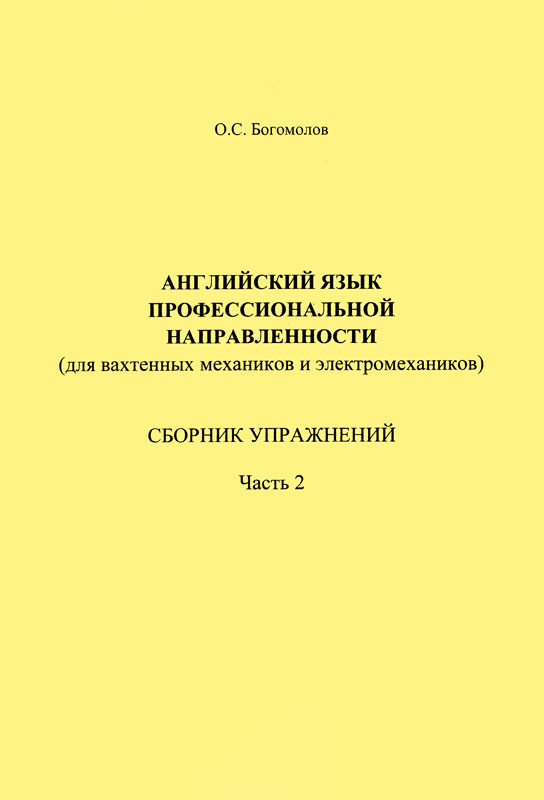 О.С. Богомолов

АНГЛИЙСКИЙ ЯЗЫК ПРОФЕССИОНАЛЬНОЙ НАПРАВЛЕННОСТИ
(для вахтенных механиков и электромехаников)

СБОРНИК УПРАЖНЕНИЙ

Часть 2